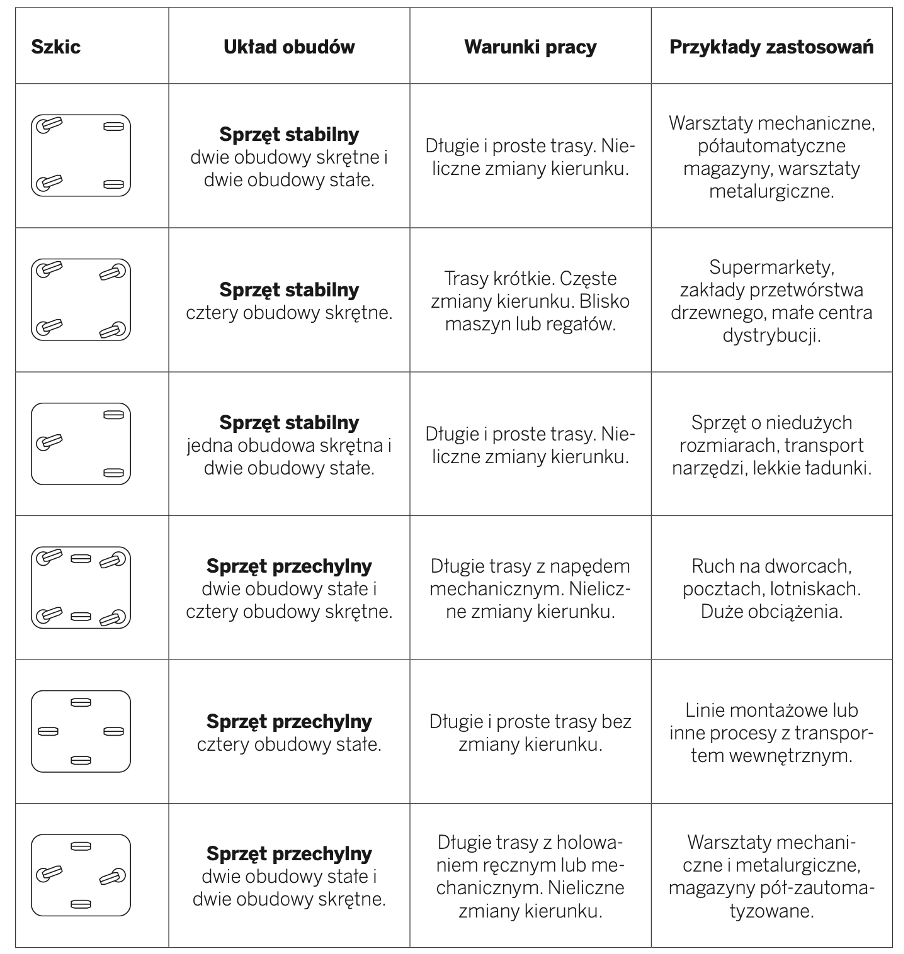 | Szkic | Układ obudów | Warunki pracy | Przykłady zastosowań |
|---|---|---|---|
| | **Sprzęt stabilny** dwie obudowy skrętne i dwie obudowy stałe. | Długie i proste trasy. Nieliczne zmiany kierunku. | Warsztaty mechaniczne, półautomatyczne magazyny, warsztaty metalurgiczne. |
| | **Sprzęt stabilny** cztery obudowy skrętne. | Trasy krótkie. Częste zmiany kierunku. Blisko maszyn lub regałów. | Supermarkety, zakłady przetwórstwa drzewnego, małe centra dystrybucji. |
| | **Sprzęt stabilny** jedna obudowa skrętna i dwie obudowy stałe. | Długie i proste trasy. Nieliczne zmiany kierunku. | Sprzęt o niedużych rozmiarach, transport narzędzi, lekkie ładunki. |
| | **Sprzęt przechylny** dwie obudowy stałe i cztery obudowy skrętne. | Długie trasy z napędem mechanicznym. Nieliczne zmiany kierunku. | Ruch na dworcach, pocztach, lotniskach. Duże obciążenia. |
| | **Sprzęt przechylny** cztery obudowy stałe. | Długie i proste trasy bez zmiany kierunku. | Linie montażowe lub inne procesy z transportem wewnętrznym. |
| | **Sprzęt przechylny** dwie obudowy stałe i dwie obudowy skrętne. | Długie trasy z holowaniem ręcznym lub mechanicznym. Nieliczne zmiany kierunku. | Warsztaty mechaniczne i metalurgiczne, magazyny pół-zautomatyzowane. |